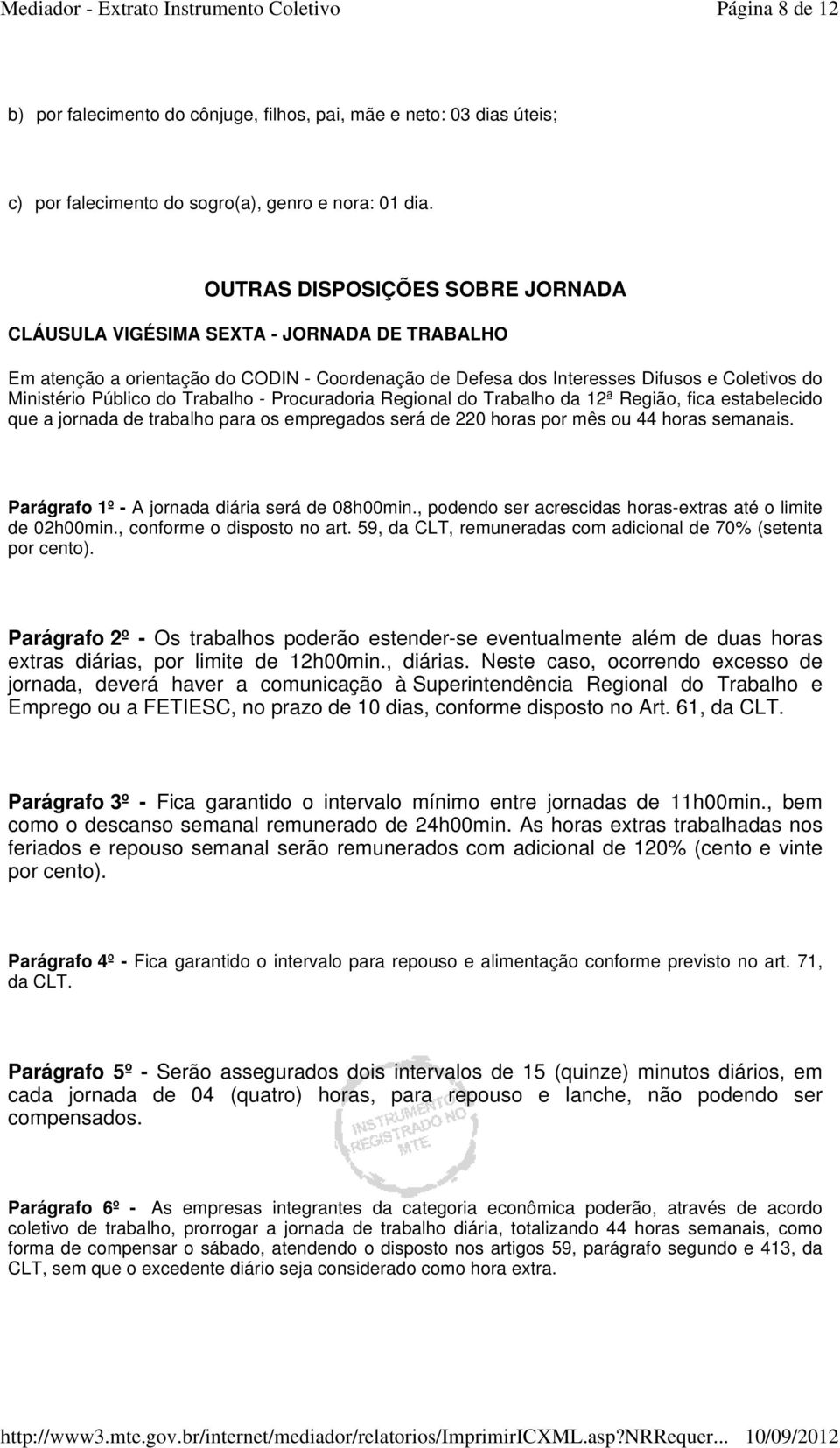 Mediador - Extrato Instrumento Coletivo Página 8 de 12

b) por falecimento do cônjuge, filhos, pai, mãe e neto: 03 dias úteis;

c) por falecimento do sogro(a), genro e nora: 01 dia.

OUTRAS DISPOSIÇÕES SOBRE JORNADA

CLÁUSULA VIGÉSIMA SEXTA - JORNADA DE TRABALHO

Em atenção a orientação do CODIN - Coordenação de Defesa dos Interesses Difusos e Coletivos do Ministério Público do Trabalho - Procuradoria Regional do Trabalho da 12ª Região, fica estabelecido que a jornada de trabalho para os empregados será de 220 horas por mês ou 44 horas semanais.

Parágrafo 1º - A jornada diária será de 08h00min., podendo ser acrescidas horas-extras até o limite de 02h00min., conforme o disposto no art. 59, da CLT, remuneradas com adicional de 70% (setenta por cento).

Parágrafo 2º - Os trabalhos poderão estender-se eventualmente além de duas horas extras diárias, por limite de 12h00min., diárias. Neste caso, ocorrendo excesso de jornada, deverá haver a comunicação à Superintendência Regional do Trabalho e Emprego ou a FETIESC, no prazo de 10 dias, conforme disposto no Art. 61, da CLT.

Parágrafo 3º - Fica garantido o intervalo mínimo entre jornadas de 11h00min., bem como o descanso semanal remunerado de 24h00min. As horas extras trabalhadas nos feriados e repouso semanal serão remunerados com adicional de 120% (cento e vinte por cento).

Parágrafo 4º - Fica garantido o intervalo para repouso e alimentação conforme previsto no art. 71, da CLT.

Parágrafo 5º - Serão assegurados dois intervalos de 15 (quinze) minutos diários, em cada jornada de 04 (quatro) horas, para repouso e lanche, não podendo ser compensados.

INSTRUMENTO REGISTRADO NO MTE

Parágrafo 6º - As empresas integrantes da categoria econômica poderão, através de acordo coletivo de trabalho, prorrogar a jornada de trabalho diária, totalizando 44 horas semanais, como forma de compensar o sábado, atendendo o disposto nos artigos 59, parágrafo segundo e 413, da CLT, sem que o excedente diário seja considerado como hora extra.

http://www3.mte.gov.br/internet/mediador/relatorios/ImprimirICXML.asp?NRRequer... 10/09/2012